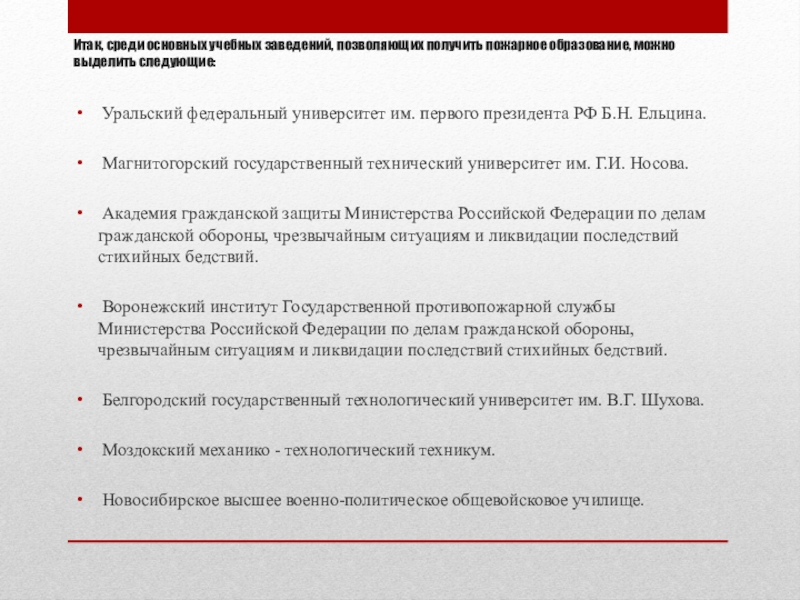 Итак, среди основных учебных заведений, позволяющих получить пожарное образование, можно выделить следующие:

• Уральский федеральный университет им. первого президента РФ Б.Н. Ельцина.

• Магнитогорский государственный технический университет им. Г.И. Носова.

• Академия гражданской защиты Министерства Российской Федерации по делам гражданской обороны, чрезвычайным ситуациям и ликвидации последствий стихийных бедствий.

• Воронежский институт Государственной противопожарной службы Министерства Российской Федерации по делам гражданской обороны, чрезвычайным ситуациям и ликвидации последствий стихийных бедствий.

• Белгородский государственный технологический университет им. В.Г. Шухова.

• Моздокский механико - технологический техникум.

• Новосибирское высшее военно-политическое общевойсковое училище.